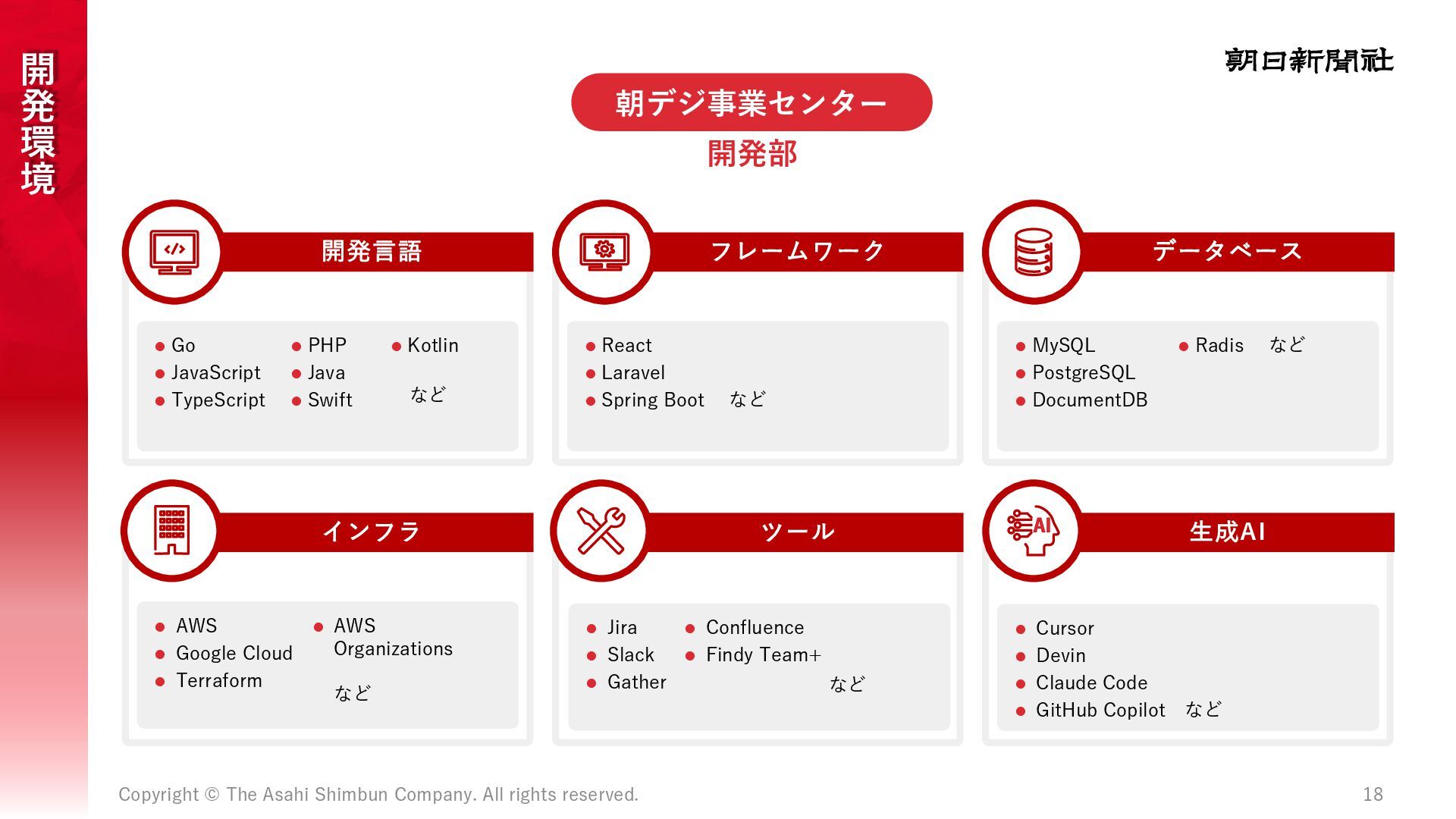 開発環境

朝日新聞社

朝デジ事業センター
開発部

開発言語

- Go
- JavaScript
- TypeScript
- PHP
- Java
- Swift
- Kotlin

など

フレームワーク

- React
- Laravel
- Spring Boot　など

データベース

- MySQL
- PostgreSQL
- DocumentDB
- Radis　など

インフラ

- AWS
- Google Cloud
- Terraform
- AWS Organizations

など

ツール

- Jira
- Slack
- Gather
- Confluence
- Findy Team+

など

生成AI

- Cursor
- Devin
- Claude Code
- GitHub Copilot　など

Copyright © The Asahi Shimbun Company. All rights reserved.

18